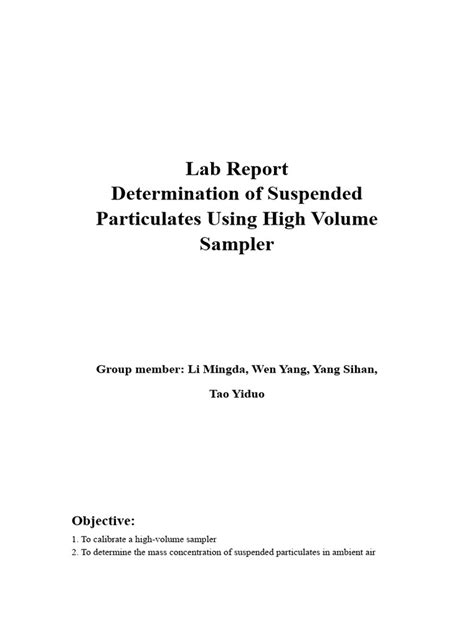 Lab Report
Determination of Suspended Particulates Using High Volume Sampler

Group member: Li Mingda, Wen Yang, Yang Sihan, Tao Yiduo

Objective:

1. To calibrate a high-volume sampler
2. To determine the mass concentration of suspended particulates in ambient air